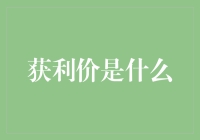 获利价是什么